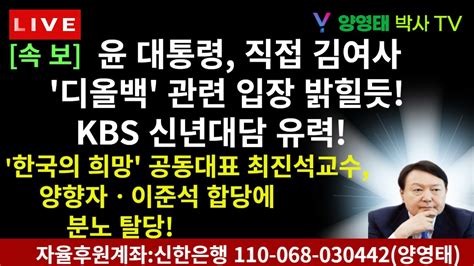 LIVE

Y 양영태 박사 TV

[속 보] 윤 대통령, 직접 김여사 '디올백' 관련 입장 밝힐듯! KBS 신년대담 유력!

'한국의 희망' 공동대표 최진석교수, 양향자 · 이준석 합당에 분노 탈당!

자율후원계좌:신한은행 110-068-030442(양영태)